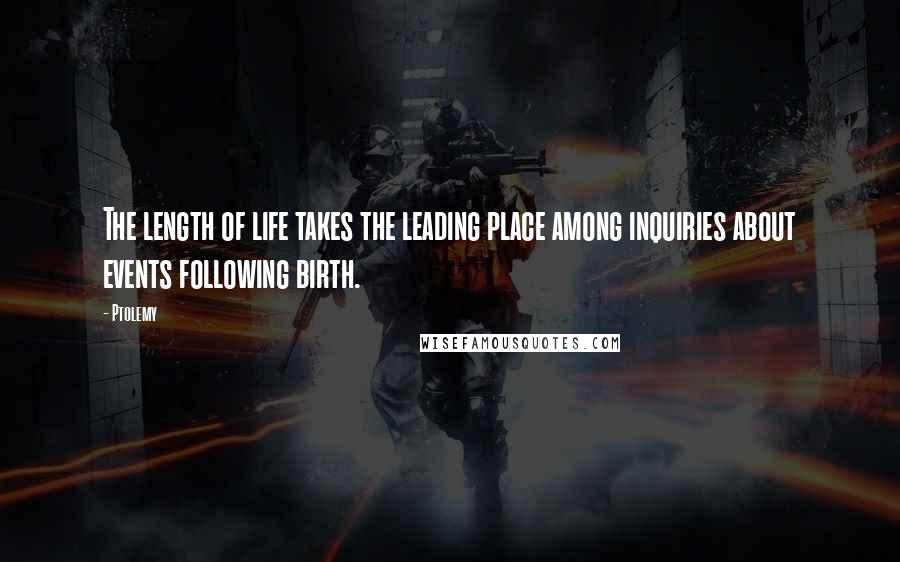 The length of life takes the leading place among inquiries about events following birth.

- Ptolemy

WISEFAMOUSQUOTES.COM